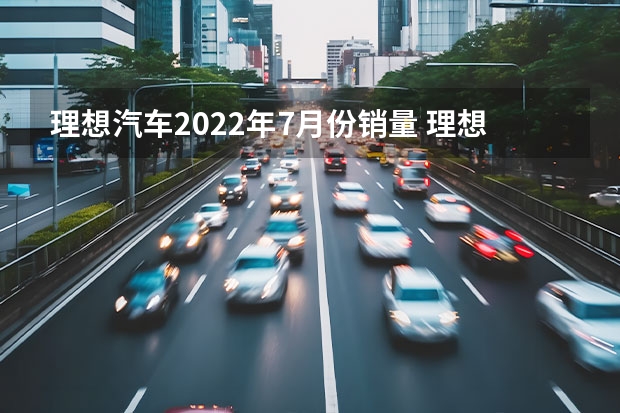 理想汽车2022年7月份销量 理想